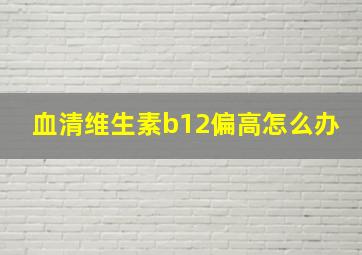 血清维生素b12偏高怎么办